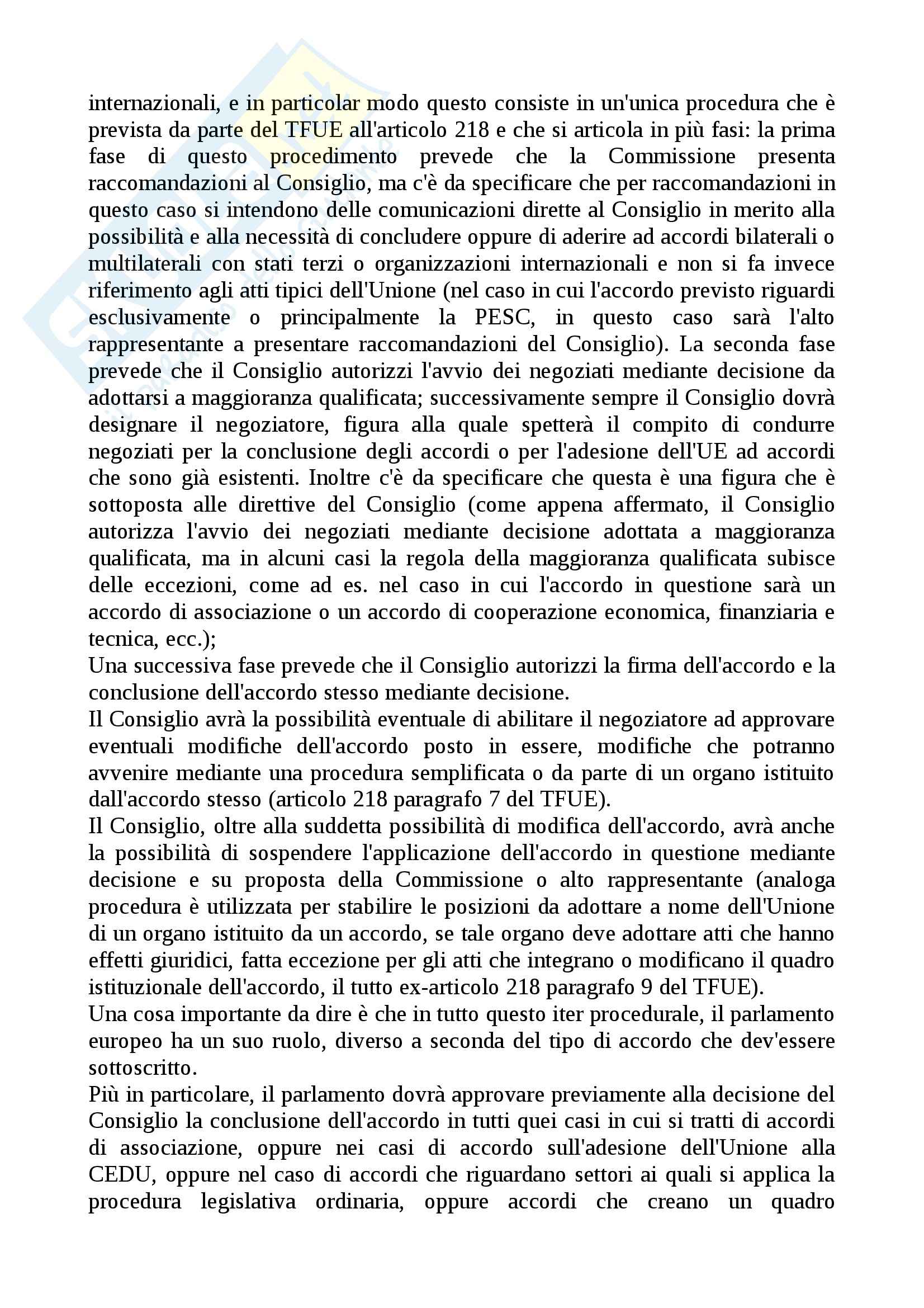 internazionali, e in particolar modo questo consiste in un'unica procedura che è prevista da parte del TFUE all'articolo 218 e che si articola in più fasi: la prima fase di questo procedimento prevede che la Commissione presenta raccomandazioni al Consiglio, ma c'è da specificare che per raccomandazioni in questo caso si intendono delle comunicazioni dirette al Consiglio in merito alla possibilità e alla necessità di concludere oppure di aderire ad accordi bilaterali o multilaterali con stati terzi o organizzazioni internazionali e non si fa invece riferimento agli atti tipici dell'Unione (nel caso in cui l'accordo previsto riguardi esclusivamente o principalmente la PESC, in questo caso sarà l'alto rappresentante a presentare raccomandazioni del Consiglio). La seconda fase prevede che il Consiglio autorizzi l'avvio dei negoziati mediante decisione da adottarsi a maggioranza qualificata; successivamente sempre il Consiglio dovrà designare il negoziatore, figura alla quale spetterà il compito di condurre negoziati per la conclusione degli accordi o per l'adesione dell'UE ad accordi che sono già esistenti. Inoltre c'è da specificare che questa è una figura che è sottoposta alle direttive del Consiglio (come appena affermato, il Consiglio autorizza l'avvio dei negoziati mediante decisione adottata a maggioranza qualificata, ma in alcuni casi la regola della maggioranza qualificata subisce delle eccezioni, come ad es. nel caso in cui l'accordo in questione sarà un accordo di associazione o un accordo di cooperazione economica, finanziaria e tecnica, ecc.);
Una successiva fase prevede che il Consiglio autorizzi la firma dell'accordo e la conclusione dell'accordo stesso mediante decisione.
Il Consiglio avrà la possibilità eventuale di abilitare il negoziatore ad approvare eventuali modifiche dell'accordo posto in essere, modifiche che potranno avvenire mediante una procedura semplificata o da parte di un organo istituito dall'accordo stesso (articolo 218 paragrafo 7 del TFUE).
Il Consiglio, oltre alla suddetta possibilità di modifica dell'accordo, avrà anche la possibilità di sospendere l'applicazione dell'accordo in questione mediante decisione e su proposta della Commissione o alto rappresentante (analoga procedura è utilizzata per stabilire le posizioni da adottare a nome dell'Unione di un organo istituito da un accordo, se tale organo deve adottare atti che hanno effetti giuridici, fatta eccezione per gli atti che integrano o modificano il quadro istituzionale dell'accordo, il tutto ex-articolo 218 paragrafo 9 del TFUE).
Una cosa importante da dire è che in tutto questo iter procedurale, il parlamento europeo ha un suo ruolo, diverso a seconda del tipo di accordo che dev'essere sottoscritto.
Più in particolare, il parlamento dovrà approvare previamente alla decisione del Consiglio la conclusione dell'accordo in tutti quei casi in cui si tratti di accordi di associazione, oppure nei casi di accordo sull'adesione dell'Unione alla CEDU, oppure nel caso di accordi che riguardano settori ai quali si applica la procedura legislativa ordinaria, oppure accordi che creano un quadro